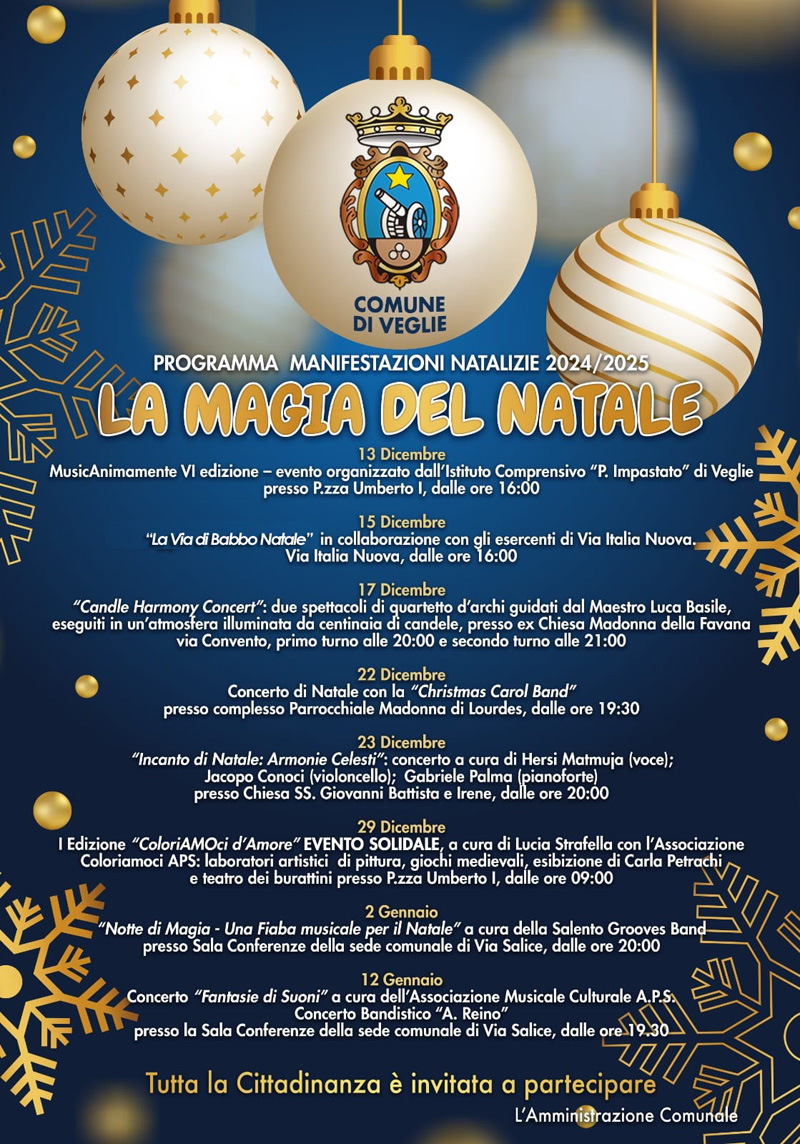 COMUNE DI VEGLIE

PROGRAMMA MANIFESTAZIONI NATALIZIE 2024/2025

LA MAGIA DEL NATALE

13 Dicembre
MusicAnimamente VI edizione – evento organizzato dall'Istituto Comprensivo "P. Impastato" di Veglie presso P.zza Umberto I, dalle ore 16:00

15 Dicembre
"La Via di Babbo Natale" in collaborazione con gli esercenti di Via Italia Nuova. Via Italia Nuova, dalle ore 16:00

17 Dicembre
"Candle Harmony Concert": due spettacoli di quartetto d'archi guidati dal Maestro Luca Basile, eseguiti in un'atmosfera illuminata da centinaia di candele, presso ex Chiesa Madonna della Favana via Convento, primo turno alle 20:00 e secondo turno alle 21:00

22 Dicembre
Concerto di Natale con la "Christmas Carol Band" presso complesso Parrocchiale Madonna di Lourdes, dalle ore 19:30

23 Dicembre
"Incanto di Natale: Armonie Celesti": concerto a cura di Hersi Matmuja (voce); Jacopo Conoci (violoncello); Gabriele Palma (pianoforte) presso Chiesa SS. Giovanni Battista e Irene, dalle ore 20:00

29 Dicembre
I Edizione "ColoriAMOci d'Amore" EVENTO SOLIDALE, a cura di Lucia Strafella con l'Associazione Coloriamoci APS: laboratori artistici di pittura, giochi medievali, esibizione di Carla Petrachi e teatro dei burattini presso P.zza Umberto I, dalle ore 09:00

2 Gennaio
"Notte di Magia - Una Fiaba musicale per il Natale" a cura della Salento Grooves Band presso Sala Conferenze della sede comunale di Via Salice, dalle ore 20:00

12 Gennaio
Concerto "Fantasie di Suoni" a cura dell'Associazione Musicale Culturale A.P.S. Concerto Bandistico "A. Reino" presso la Sala Conferenze della sede comunale di Via Salice, dalle ore 19.30

Tutta la Cittadinanza è invitata a partecipare

L'Amministrazione Comunale